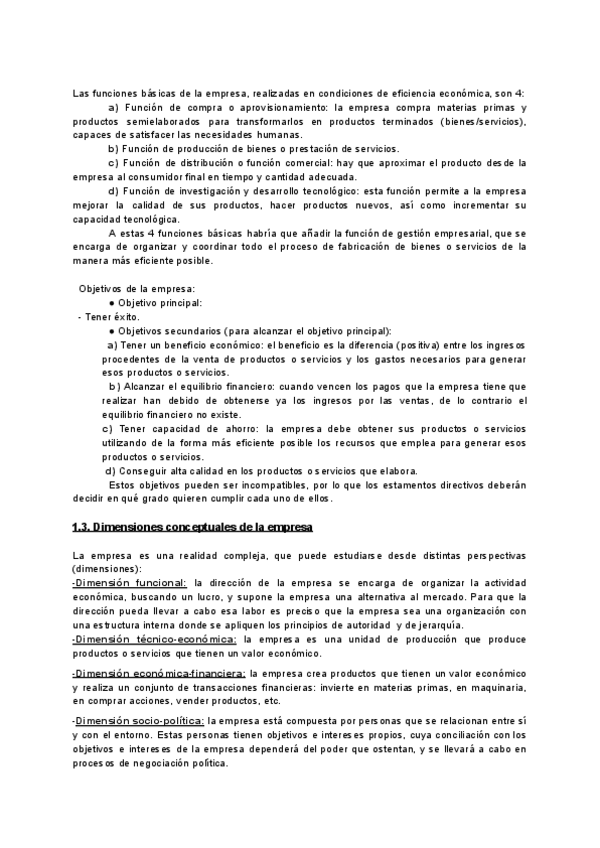 Las funciones básicas de la empresa, realizadas en condiciones de eficiencia económica, son 4:

a) Función de compra o aprovisionamiento: la empresa compra materias primas y productos semielaborados para transformarlos en productos terminados (bienes/servicios), capaces de satisfacer las necesidades humanas.

b) Función de producción de bienes o prestación de servicios.

c) Función de distribución o función comercial: hay que aproximar el producto desde la empresa al consumidor final en tiempo y cantidad adecuada.

d) Función de investigación y desarrollo tecnológico: esta función permite a la empresa mejorar la calidad de sus productos, hacer productos nuevos, así como incrementar su capacidad tecnológica.

A estas 4 funciones básicas habría que añadir la función de gestión empresarial, que se encarga de organizar y coordinar todo el proceso de fabricación de bienes o servicios de la manera más eficiente posible.

Objetivos de la empresa:

● Objetivo principal:

- Tener éxito.

● Objetivos secundarios (para alcanzar el objetivo principal):

a) Tener un beneficio económico: el beneficio es la diferencia (positiva) entre los ingresos procedentes de la venta de productos o servicios y los gastos necesarios para generar esos productos o servicios.

b) Alcanzar el equilibrio financiero: cuando vencen los pagos que la empresa tiene que realizar han debido de obtenerse ya los ingresos por las ventas, de lo contrario el equilibrio financiero no existe.

c) Tener capacidad de ahorro: la empresa debe obtener sus productos o servicios utilizando de la forma más eficiente posible los recursos que emplea para generar esos productos o servicios.

d) Conseguir alta calidad en los productos o servicios que elabora.

Estos objetivos pueden ser incompatibles, por lo que los estamentos directivos deberán decidir en qué grado quieren cumplir cada uno de ellos.

1.3. Dimensiones conceptuales de la empresa

La empresa es una realidad compleja, que puede estudiarse desde distintas perspectivas (dimensiones):

-Dimensión funcional: la dirección de la empresa se encarga de organizar la actividad económica, buscando un lucro, y supone la empresa una alternativa al mercado. Para que la dirección pueda llevar a cabo esa labor es preciso que la empresa sea una organización con una estructura interna donde se apliquen los principios de autoridad y de jerarquía.

-Dimensión técnico-económica: la empresa es una unidad de producción que produce productos o servicios que tienen un valor económico.

-Dimensión económica-financiera: la empresa crea productos que tienen un valor económico y realiza un conjunto de transacciones financieras: invierte en materias primas, en maquinaria, en comprar acciones, vender productos, etc.

-Dimensión socio-política: la empresa está compuesta por personas que se relacionan entre sí y con el entorno. Estas personas tienen objetivos e intereses propios, cuya conciliación con los objetivos e intereses de la empresa dependerá del poder que ostentan, y se llevará a cabo en procesos de negociación política.